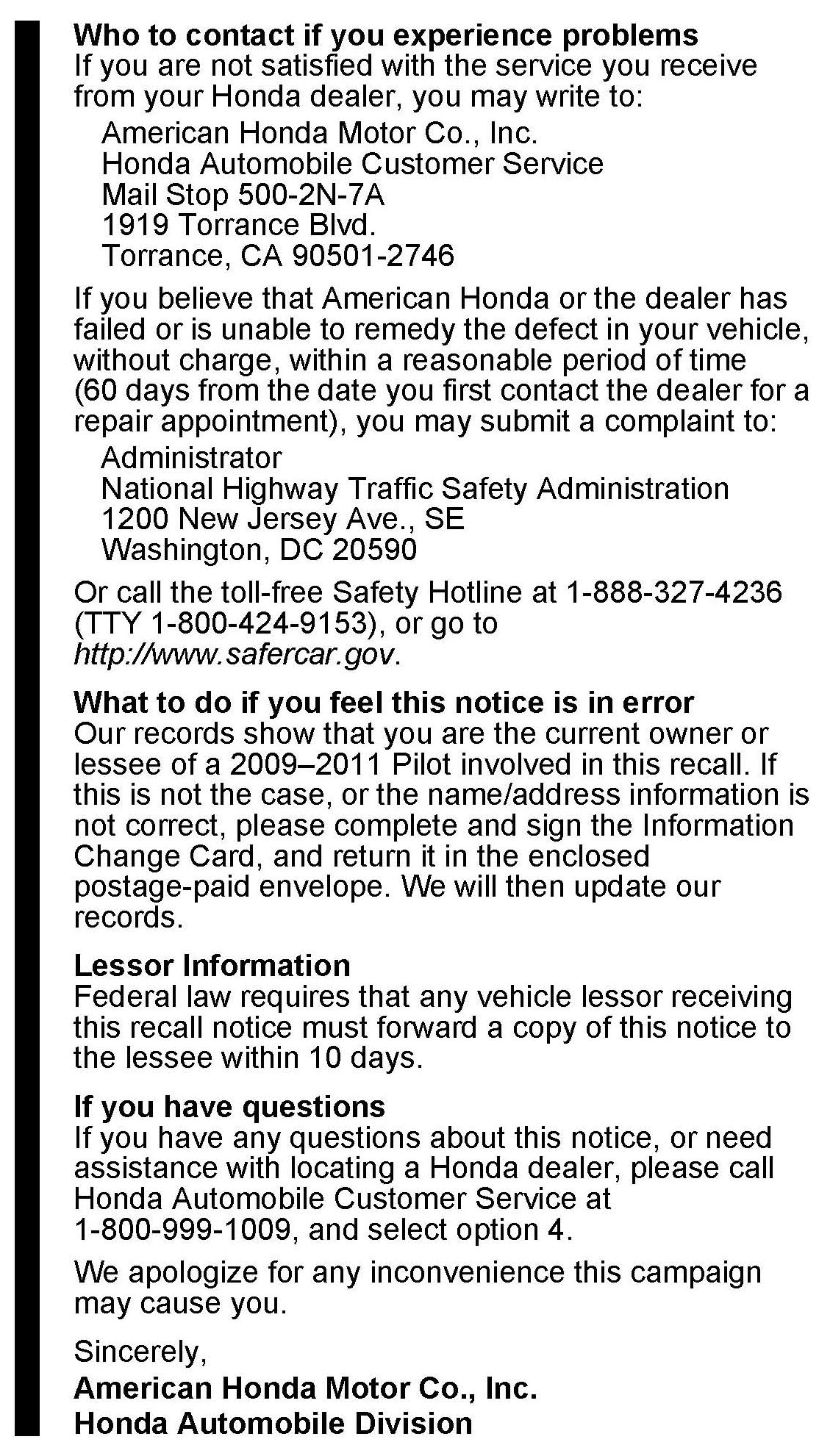 Who to contact if you experience problems
If you are not satisfied with the service you receive from your Honda dealer, you may write to:

American Honda Motor Co., Inc.
Honda Automobile Customer Service
Mail Stop 500-2N-7A
1919 Torrance Blvd.
Torrance, CA 90501-2746

If you believe that American Honda or the dealer has failed or is unable to remedy the defect in your vehicle, without charge, within a reasonable period of time (60 days from the date you first contact the dealer for a repair appointment), you may submit a complaint to:

Administrator
National Highway Traffic Safety Administration
1200 New Jersey Ave., SE
Washington, DC 20590

Or call the toll-free Safety Hotline at 1-888-327-4236 (TTY 1-800-424-9153), or go to http://www.safercar.gov.

What to do if you feel this notice is in error
Our records show that you are the current owner or lessee of a 2009–2011 Pilot involved in this recall. If this is not the case, or the name/address information is not correct, please complete and sign the Information Change Card, and return it in the enclosed postage-paid envelope. We will then update our records.

Lessor Information
Federal law requires that any vehicle lessor receiving this recall notice must forward a copy of this notice to the lessee within 10 days.

If you have questions
If you have any questions about this notice, or need assistance with locating a Honda dealer, please call Honda Automobile Customer Service at 1-800-999-1009, and select option 4.

We apologize for any inconvenience this campaign may cause you.

Sincerely,

American Honda Motor Co., Inc.
Honda Automobile Division